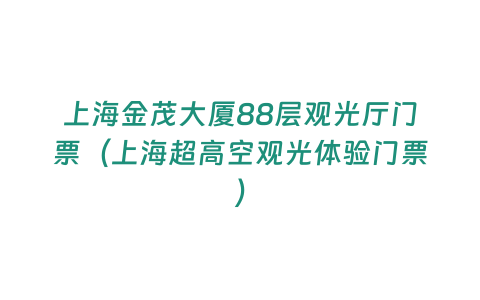 上海金茂大厦88层观光厅门票（上海超高空观光体验门票）